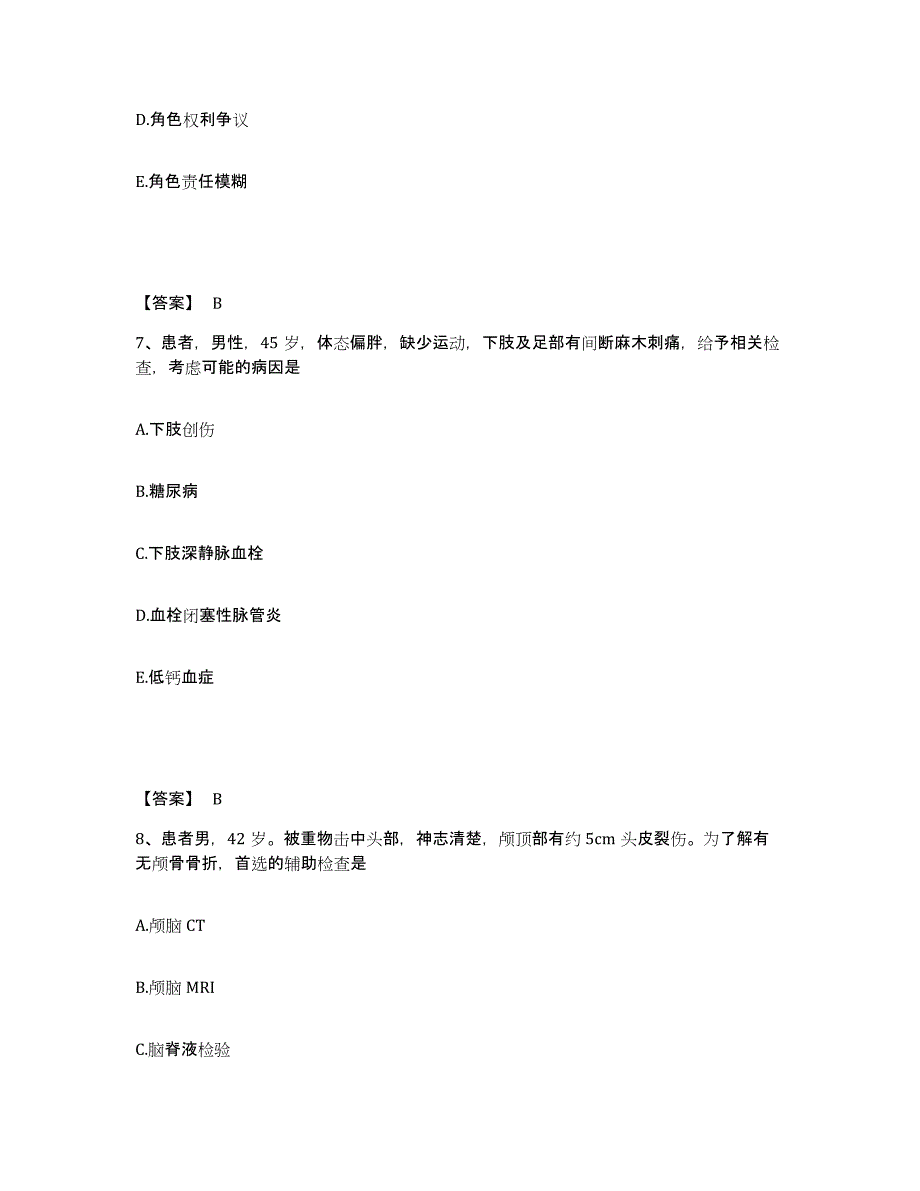 D.角色权利争议

E.角色责任模糊

【答案】 B

7、患者，男性，45 岁，体态偏胖，缺少运动，下肢及足部有间断麻木刺痛，给予相关检查，考虑可能的病因是

A.下肢创伤

B.糖尿病

C.下肢深静脉血栓

D.血栓闭塞性脉管炎

E.低钙血症

【答案】 B

8、患者男，42 岁。被重物击中头部，神志清楚，颅顶部有约 5cm 头皮裂伤。为了解有无颅骨骨折，首选的辅助检查是

A.颅脑 CT

B.颅脑 MRI

C.脑脊液检验